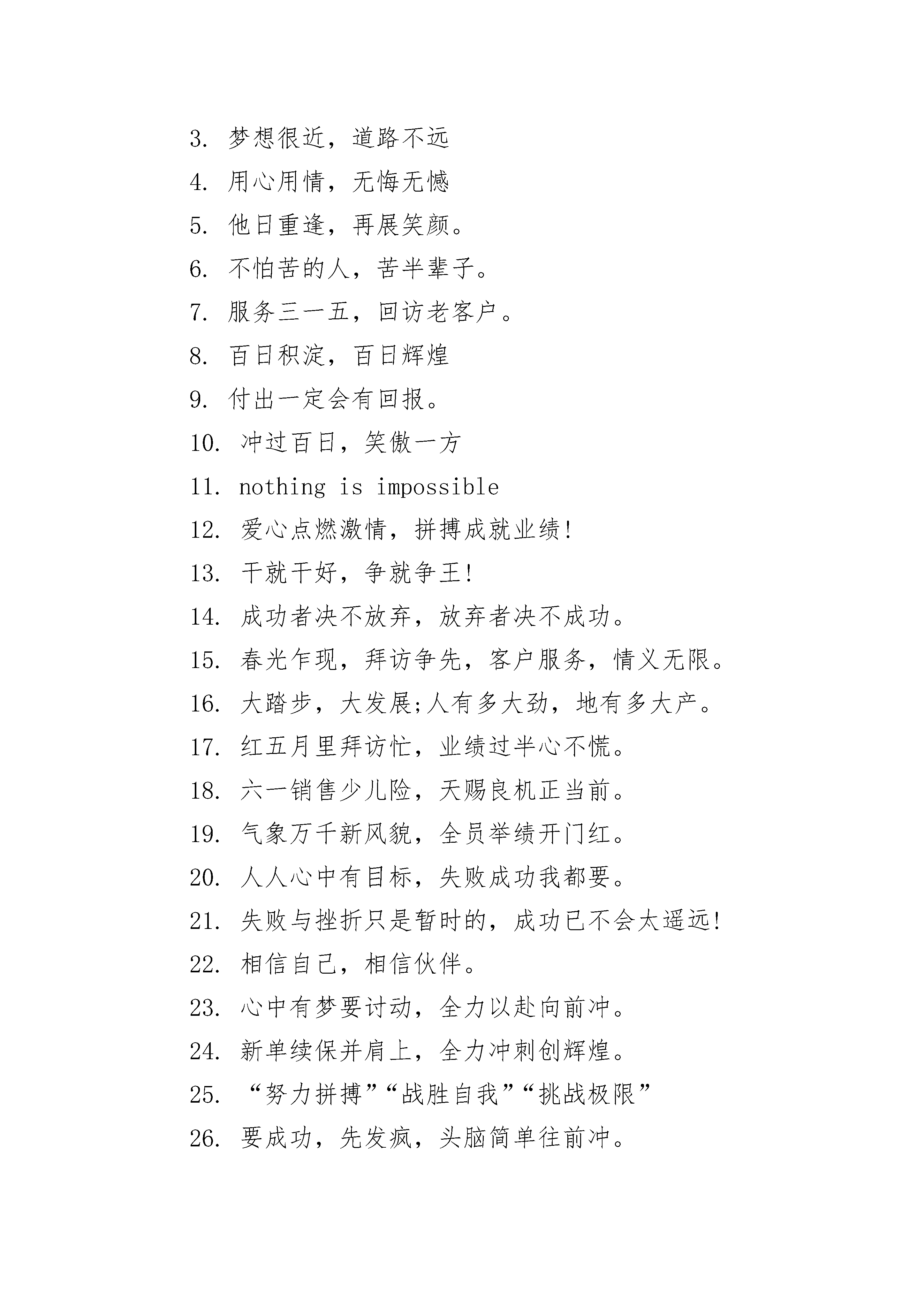 3. 梦想很近，道路不远

4. 用心用情，无悔无憾

5. 他日重逢，再展笑颜。

6. 不怕苦的人，苦半辈子。

7. 服务三一五，回访老客户。

8. 百日积淀，百日辉煌

9. 付出一定会有回报。

10. 冲过百日，笑傲一方

11. nothing is impossible

12. 爱心点燃激情，拼搏成就业绩!

13. 干就干好，争就争王!

14. 成功者决不放弃，放弃者决不成功。

15. 春光乍现，拜访争先，客户服务，情义无限。

16. 大踏步，大发展;人有多大劲，地有多大产。

17. 红五月里拜访忙，业绩过半心不慌。

18. 六一销售少儿险，天赐良机正当前。

19. 气象万千新风貌，全员举绩开门红。

20. 人人心中有目标，失败成功我都要。

21. 失败与挫折只是暂时的，成功已不会太遥远!

22. 相信自己，相信伙伴。

23. 心中有梦要讨动，全力以赴向前冲。

24. 新单续保并肩上，全力冲刺创辉煌。

25. “努力拼搏”“战胜自我”“挑战极限”

26. 要成功，先发疯，头脑简单往前冲。